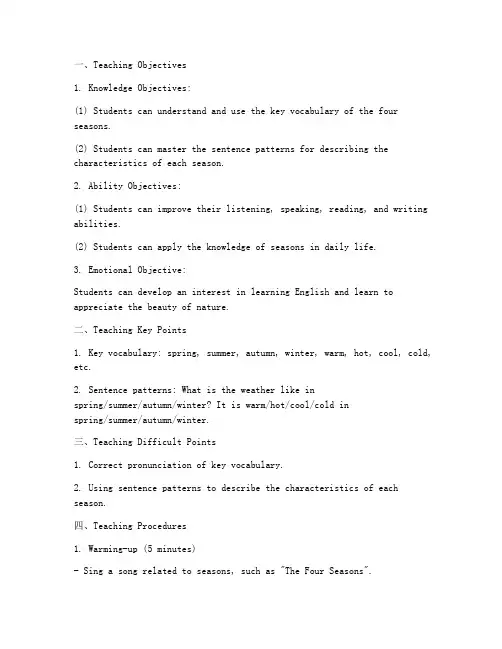 一、Teaching Objectives

1. Knowledge Objectives:

(1) Students can understand and use the key vocabulary of the four seasons.

(2) Students can master the sentence patterns for describing the characteristics of each season.

2. Ability Objectives:

(1) Students can improve their listening, speaking, reading, and writing abilities.

(2) Students can apply the knowledge of seasons in daily life.

3. Emotional Objective:

Students can develop an interest in learning English and learn to appreciate the beauty of nature.

二、Teaching Key Points

1. Key vocabulary: spring, summer, autumn, winter, warm, hot, cool, cold, etc.

2. Sentence patterns: What is the weather like in spring/summer/autumn/winter? It is warm/hot/cool/cold in spring/summer/autumn/winter.

三、Teaching Difficult Points

1. Correct pronunciation of key vocabulary.

2. Using sentence patterns to describe the characteristics of each season.

四、Teaching Procedures

1. Warming-up (5 minutes)

- Sing a song related to seasons, such as "The Four Seasons".